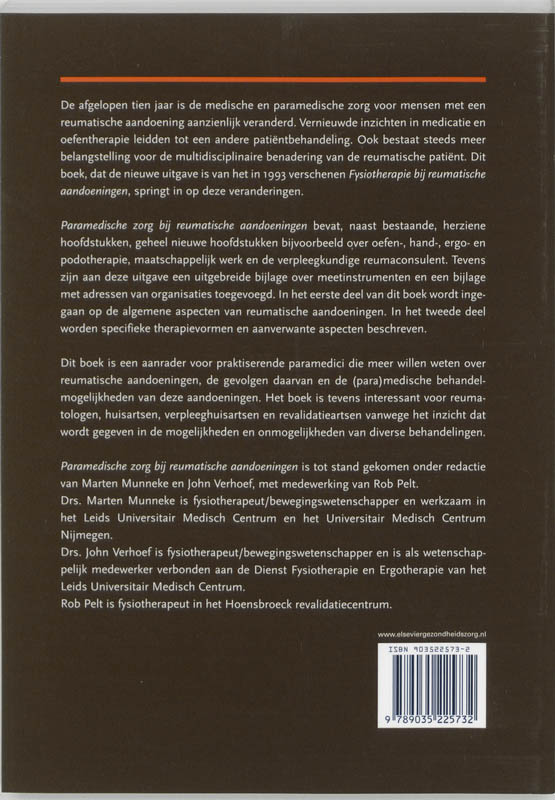 De afgelopen tien jaar is de medische en paramedische zorg voor mensen met een reumatische aandoening aanzienlijk veranderd. Vernieuwde inzichten in medicatie en oefentherapie leidden tot een andere patiëntbehandeling. Ook bestaat steeds meer belangstelling voor de multidisciplinaire benadering van de reumatische patiënt. Dit boek, dat de nieuwe uitgave is van het in 1993 verschenen Fysiotherapie bij reumatische aandoeningen, springt in op deze veranderingen.

Paramedische zorg bij reumatische aandoeningen bevat, naast bestaande, herziene hoofdstukken, geheel nieuwe hoofdstukken bijvoorbeeld over oefen-, hand-, ergo- en podotherapie, maatschappelijk werk en de verpleegkundige reumaconsulent. Tevens zijn aan deze uitgave een uitgebreide bijlage over meetinstrumenten en een bijlage met adressen van organisaties toegevoegd. In het eerste deel van dit boek wordt ingegaan op de algemene aspecten van reumatische aandoeningen. In het tweede deel worden specifieke therapievormen en aanverwante aspecten beschreven.

Dit boek is een aanrader voor praktiserende paramedici die meer willen weten over reumatische aandoeningen, de gevolgen daarvan en de (para)medische behandelmogelijkheden van deze aandoeningen. Het boek is tevens interessant voor reumatologen, huisartsen, verpleeghuisartsen en revalidatieartsen vanwege het inzicht dat wordt gegeven in de mogelijkheden en onmogelijkheden van diverse behandelingen.

Paramedische zorg bij reumatische aandoeningen is tot stand gekomen onder redactie van Marten Munneke en John Verhoef, met medewerking van Rob Pelt.
Drs. Marten Munneke is fysiotherapeut/bewegingswetenschapper en werkzaam in het Leids Universitair Medisch Centrum en het Universitair Medisch Centrum Nijmegen.
Drs. John Verhoef is fysiotherapeut/bewegingswetenschapper en is als wetenschappelijk medewerker verbonden aan de Dienst Fysiotherapie en Ergotherapie van het Leids Universitair Medisch Centrum.
Rob Pelt is fysiotherapeut in het Hoensbroeck revalidatiecentrum.

www.elseviergezondheidszorg.nl

ISBN 903522573-2

9 789035 225732